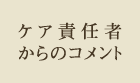 ケア責任者
からのコメント